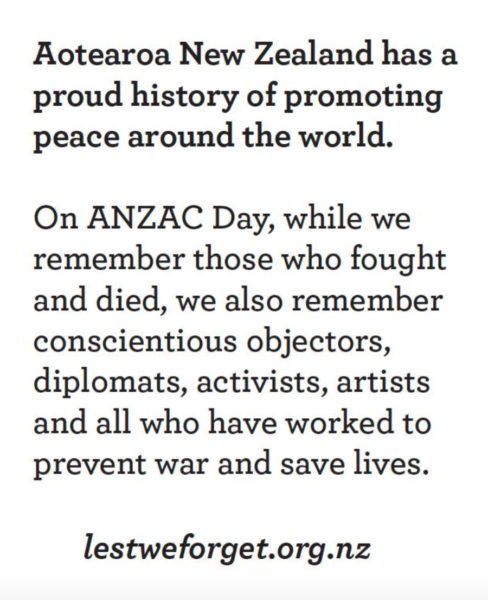 Aotearoa New Zealand has a proud history of promoting peace around the world.

On ANZAC Day, while we remember those who fought and died, we also remember conscientious objectors, diplomats, activists, artists and all who have worked to prevent war and save lives.

lestweforget.org.nz